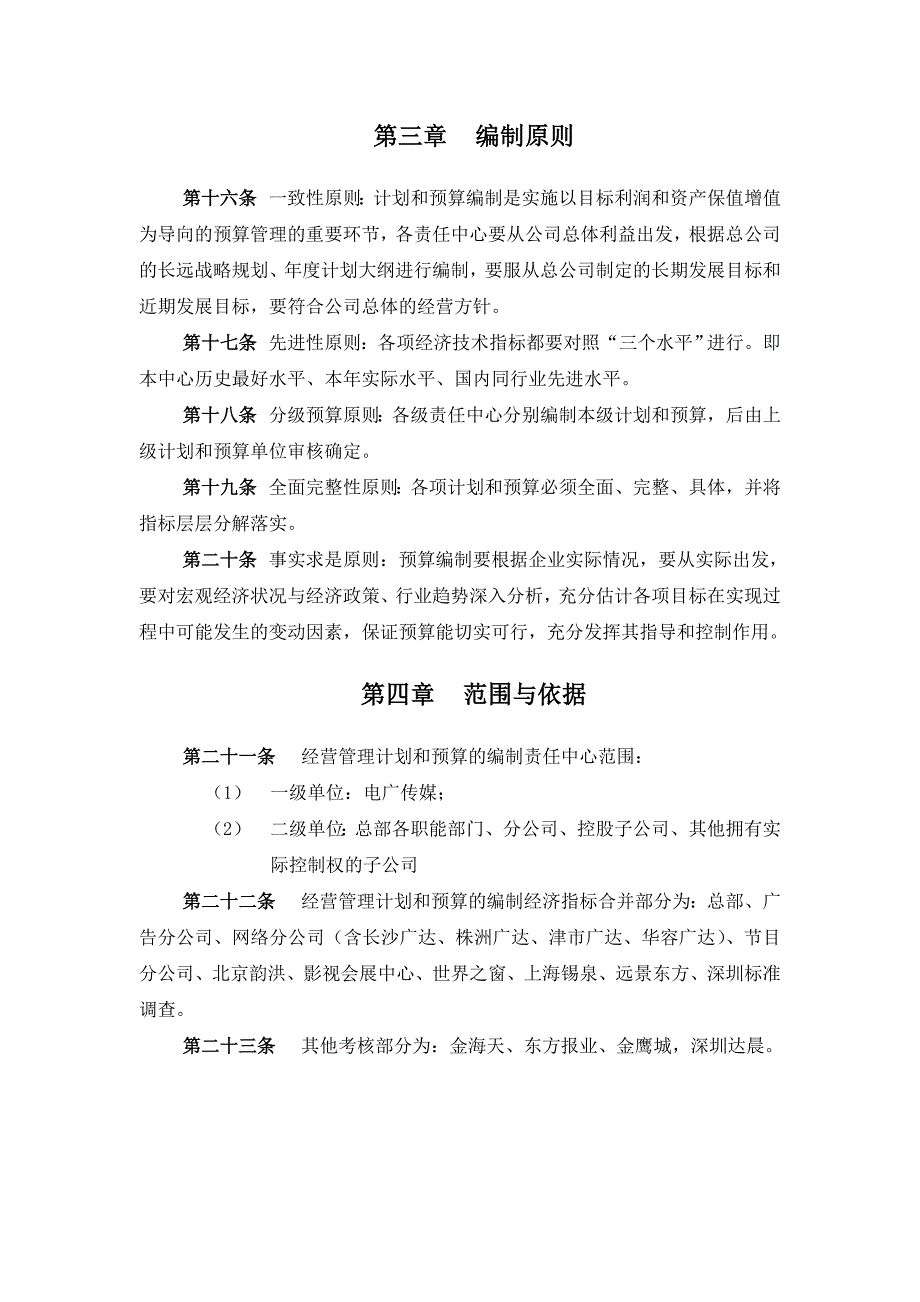 第三章　编制原则

第十六条　一致性原则：计划和预算编制是实施以目标利润和资产保值增值为导向的预算管理的重要环节，各责任中心要从公司总体利益出发，根据总公司的长远战略规划、年度计划大纲进行编制，要服从总公司制定的长期发展目标和近期发展目标，要符合公司总体的经营方针。

第十七条　先进性原则：各项经济技术指标都要对照“三个水平”进行。即本中心历史最好水平、本年实际水平、国内同行业先进水平。

第十八条　分级预算原则：各级责任中心分别编制本级计划和预算，后由上级计划和预算单位审核确定。

第十九条　全面完整性原则：各项计划和预算必须全面、完整、具体，并将指标层层分解落实。

第二十条　事实求是原则：预算编制要根据企业实际情况，要从实际出发，要对宏观经济状况与经济政策、行业趋势深入分析，充分估计各项目标在实现过程中可能发生的变动因素，保证预算能切实可行，充分发挥其指导和控制作用。

第四章　范围与依据

第二十一条　经营管理计划和预算的编制责任中心范围：

（1）　一级单位：电广传媒；

（2）　二级单位：总部各职能部门、分公司、控股子公司、其他拥有实际控制权的子公司

第二十二条　经营管理计划和预算的编制经济指标合并部分为：总部、广告分公司、网络分公司（含长沙广达、株洲广达、津市广达、华容广达）、节目分公司、北京韵洪、影视会展中心、世界之窗、上海锡泉、远景东方、深圳标准调查。

第二十三条　其他考核部分为：金海天、东方报业、金鹰城，深圳达晨。